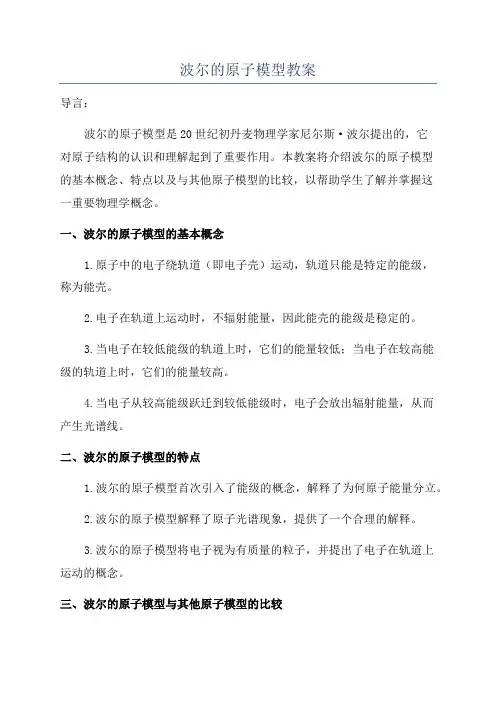 波尔的原子模型教案

导言：

波尔的原子模型是20世纪初丹麦物理学家尼尔斯·波尔提出的，它对原子结构的认识和理解起到了重要作用。本教案将介绍波尔的原子模型的基本概念、特点以及与其他原子模型的比较，以帮助学生了解并掌握这一重要物理学概念。

一、波尔的原子模型的基本概念

1.原子中的电子绕轨道（即电子壳）运动，轨道只能是特定的能级，称为能壳。

2.电子在轨道上运动时，不辐射能量，因此能壳的能级是稳定的。

3.当电子在较低能级的轨道上时，它们的能量较低；当电子在较高能级的轨道上时，它们的能量较高。

4.当电子从较高能级跃迁到较低能级时，电子会放出辐射能量，从而产生光谱线。

二、波尔的原子模型的特点

1.波尔的原子模型首次引入了能级的概念，解释了为何原子能量分立。

2.波尔的原子模型解释了原子光谱现象，提供了一个合理的解释。

3.波尔的原子模型将电子视为有质量的粒子，并提出了电子在轨道上运动的概念。

三、波尔的原子模型与其他原子模型的比较